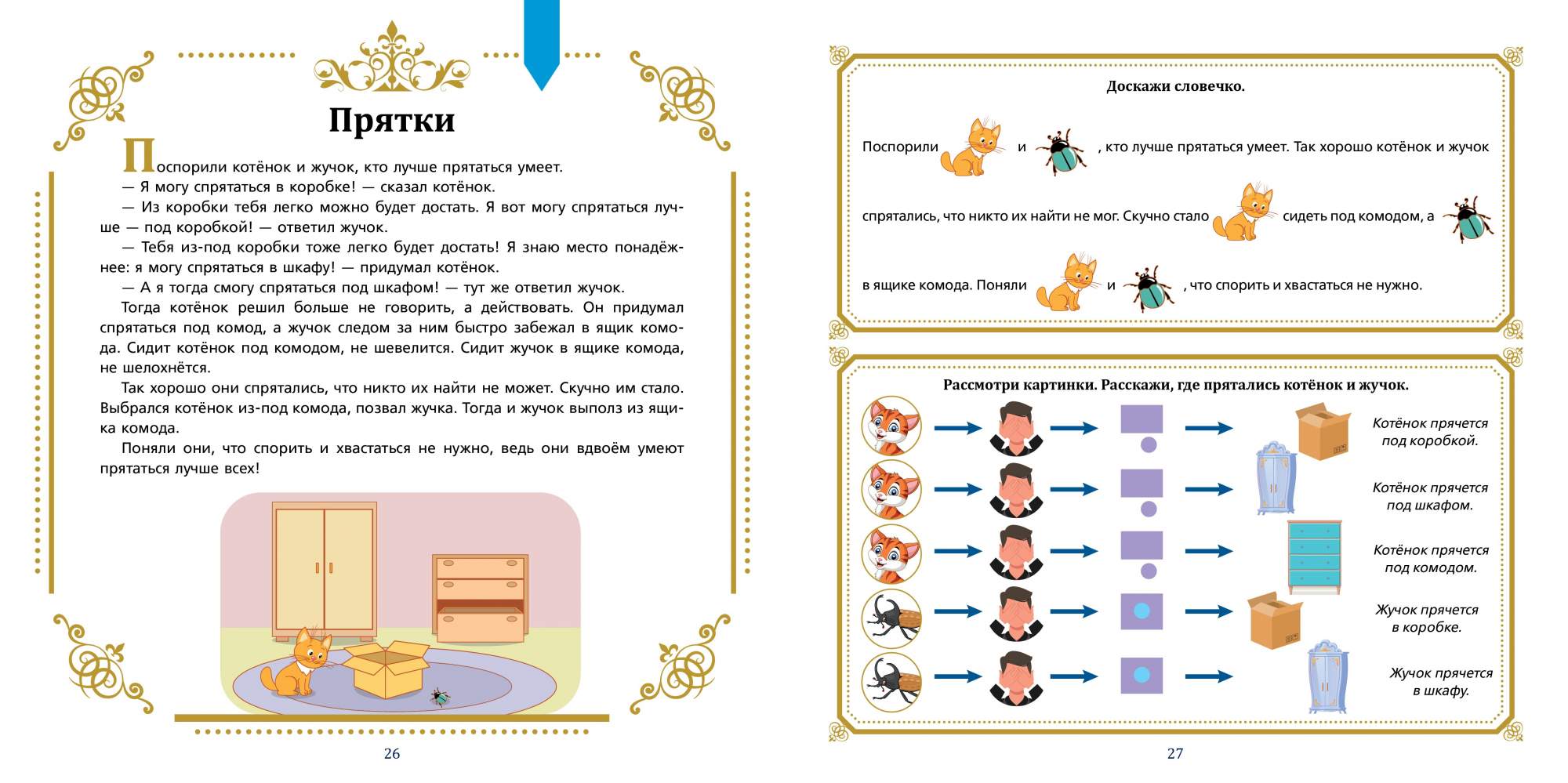 Прятки

Поспорили котёнок и жучок, кто лучше прятаться умеет.
— Я могу спрятаться в коробке! — сказал котёнок.
— Из коробки тебя легко можно будет достать. Я вот могу спрятаться лучше — под коробкой! — ответил жучок.
— Тебя из-под коробки тоже легко будет достать! Я знаю место понадёжнее: я могу спрятаться в шкафу! — придумал котёнок.
— А я тогда смогу спрятаться под шкафом! — тут же ответил жучок.
Тогда котёнок решил больше не говорить, а действовать. Он придумал спрятаться под комод, а жучок следом за ним быстро забежал в ящик комода. Сидит котёнок под комодом, не шевелится. Сидит жучок в ящике комода, не шелохнётся.
Так хорошо они спрятались, что никто их найти не может. Скучно им стало. Выбрался котёнок из-под комода, позвал жучка. Тогда и жучок выполз из ящика комода.
Поняли они, что спорить и хвастаться не нужно, ведь они вдвоём умеют прятаться лучше всех!

26

Доскажи словечко.

Поспорили и , кто лучше прятаться умеет. Так хорошо котёнок и жучок спрятались, что никто их найти не мог. Скучно стало сидеть под комодом, а в ящике комода. Поняли и , что спорить и хвастаться не нужно.

Рассмотри картинки. Расскажи, где прятались котёнок и жучок.

Котёнок прячется под коробкой.

Котёнок прячется под шкафом.

Котёнок прячется под комодом.

Жучок прячется в коробке.

Жучок прячется в шкафу.

27